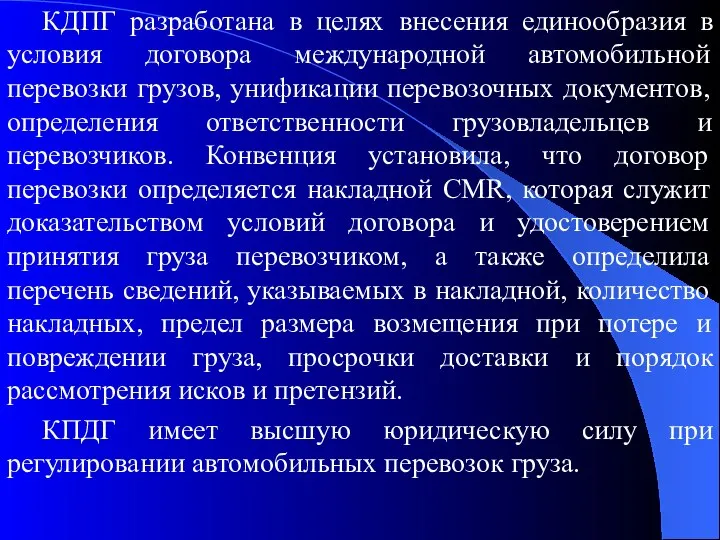 КДПГ разработана в целях внесения единообразия в условия договора международной автомобильной перевозки грузов, унификации перевозочных документов, определения ответственности грузовладельцев и перевозчиков. Конвенция установила, что договор перевозки определяется накладной CMR, которая служит доказательством условий договора и удостоверением принятия груза перевозчиком, а также определила перечень сведений, указываемых в накладной, количество накладных, предел размера возмещения при потере и повреждении груза, просрочки доставки и порядок рассмотрения исков и претензий.

КПДГ имеет высшую юридическую силу при регулировании автомобильных перевозок груза.